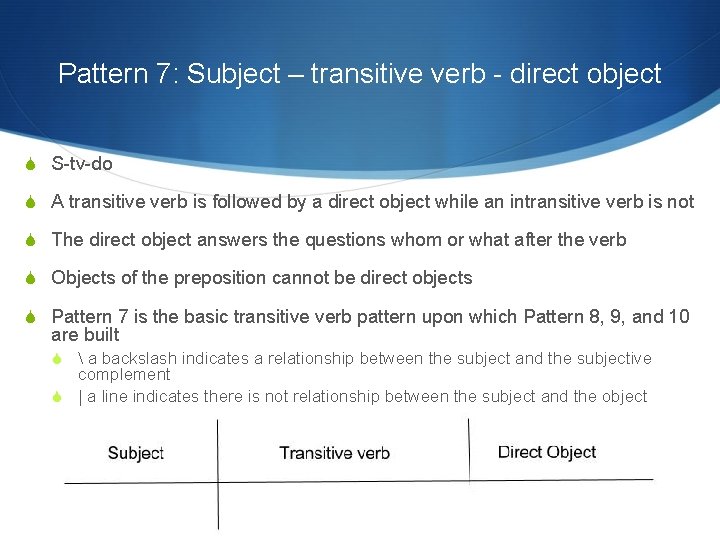 Pattern 7: Subject – transitive verb - direct object

• S-tv-do

• A transitive verb is followed by a direct object while an intransitive verb is not

• The direct object answers the questions whom or what after the verb

• Objects of the preposition cannot be direct objects

• Pattern 7 is the basic transitive verb pattern upon which Pattern 8, 9, and 10 are built

• \ a backslash indicates a relationship between the subject and the subjective complement

• | a line indicates there is not relationship between the subject and the object

Subject

Transitive verb

Direct Object